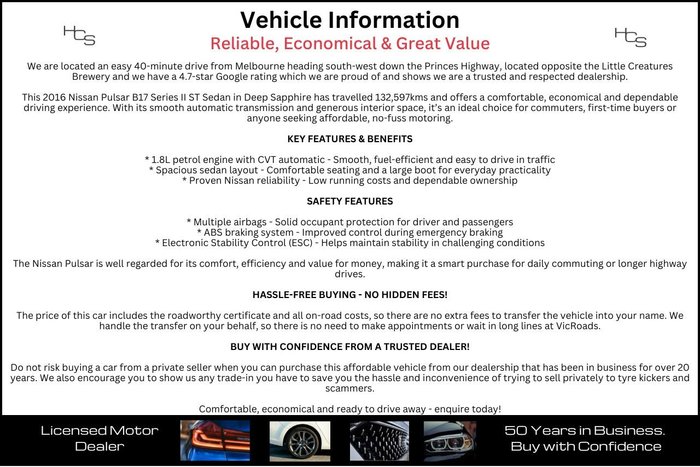 HCS

Vehicle Information

Reliable, Economical & Great Value

HCS

We are located an easy 40-minute drive from Melbourne heading south-west down the Princes Highway, located opposite the Little Creatures Brewery and we have a 4.7-star Google rating which we are proud of and shows we are a trusted and respected dealership.

This 2016 Nissan Pulsar B17 Series II ST Sedan in Deep Sapphire has travelled 132,597kms and offers a comfortable, economical and dependable driving experience. With its smooth automatic transmission and generous interior space, it's an ideal choice for commuters, first-time buyers or anyone seeking affordable, no-fuss motoring.

KEY FEATURES & BENEFITS

* 1.8L petrol engine with CVT automatic - Smooth, fuel-efficient and easy to drive in traffic
* Spacious sedan layout - Comfortable seating and a large boot for everyday practicality
* Proven Nissan reliability - Low running costs and dependable ownership

SAFETY FEATURES

* Multiple airbags - Solid occupant protection for driver and passengers
* ABS braking system - Improved control during emergency braking
* Electronic Stability Control (ESC) - Helps maintain stability in challenging conditions

The Nissan Pulsar is well regarded for its comfort, efficiency and value for money, making it a smart purchase for daily commuting or longer highway drives.

HASSLE-FREE BUYING - NO HIDDEN FEES!

The price of this car includes the roadworthy certificate and all on-road costs, so there are no extra fees to transfer the vehicle into your name. We handle the transfer on your behalf, so there is no need to make appointments or wait in long lines at VicRoads.

BUY WITH CONFIDENCE FROM A TRUSTED DEALER!

Do not risk buying a car from a private seller when you can purchase this affordable vehicle from our dealership that has been in business for over 20 years. We also encourage you to show us any trade-in you have to save you the hassle and inconvenience of trying to sell privately to tyre kickers and scammers.

Comfortable, economical and ready to drive away - enquire today!

Licensed Motor Dealer

50 Years in Business. Buy with Confidence